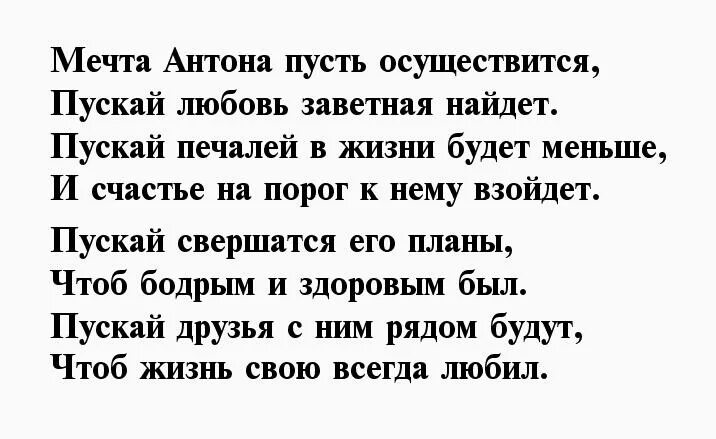 Мечта Антона пусть осуществится,
Пускай любовь заветная найдет.
Пускай печалей в жизни будет меньше,
И счастье на порог к нему взойдет.

Пускай свершатся его планы,
Чтоб бодрым и здоровым был.
Пускай друзья с ним рядом будут,
Чтоб жизнь свою всегда любил.